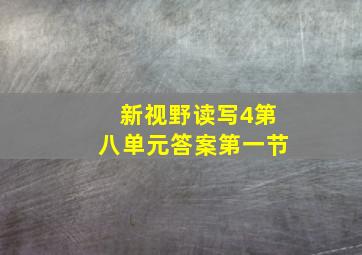 新视野读写4第八单元答案第一节